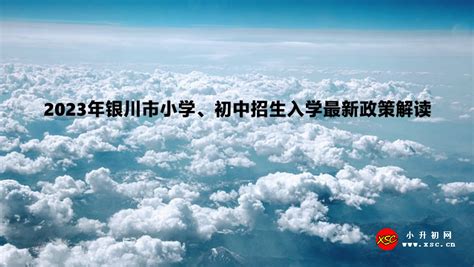 2023年银川市小学、初中招生入学最新政策解读

XSC 小升初网
www.xsc.cn